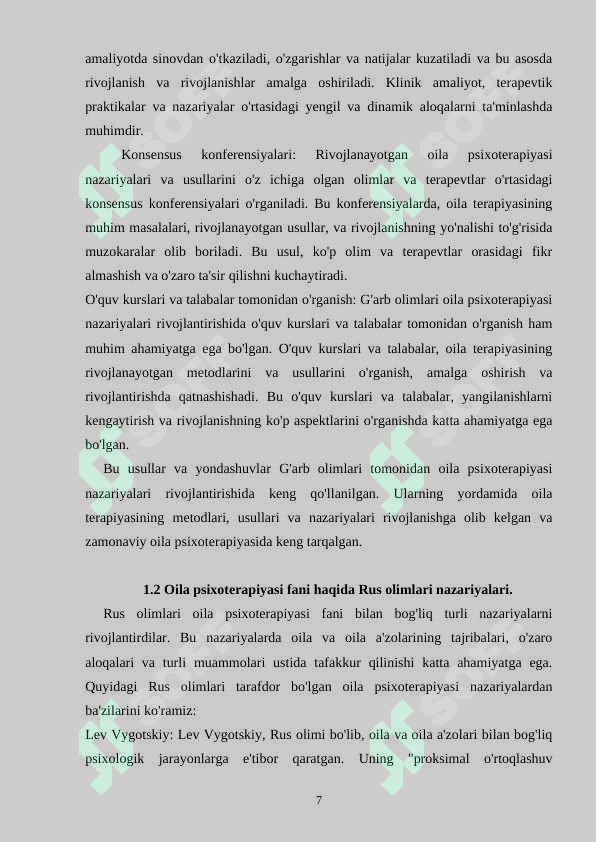 amaliyotda sinovdan o'tkaziladi, o'zgarishlar va natijalar kuzatiladi va bu asosda rivojlanish va rivojlanishlar amalga oshiriladi. Klinik amaliyot, terapevtik praktikalar va nazariyalar o'rtasidagi yengil va dinamik aloqalarni ta'minlashda muhimdir.

Konsensus konferensiyalari: Rivojlanayotgan oila psixoterapiyasi nazariyalari va usullarini o'z ichiga olgan olimlar va terapevtlar o'rtasidagi konsensus konferensiyalari o'rganiladi. Bu konferensiyalarda, oila terapiyasining muhim masalalari, rivojlanayotgan usullar, va rivojlanishning yo'nalishi to'g'risida muzokaralar olib boriladi. Bu usul, ko'p olim va terapevtlar orasidagi fikr almashish va o'zaro ta'sir qilishni kuchaytiradi.

O'quv kurslari va talabalar tomonidan o'rganish: G'arb olimlari oila psixoterapiyasi nazariyalari rivojlantirishida o'quv kurslari va talabalar tomonidan o'rganish ham muhim ahamiyatga ega bo'lgan. O'quv kurslari va talabalar, oila terapiyasining rivojlanayotgan metodlarini va usullarini o'rganish, amalga oshirish va rivojlantirishda qatnashishadi. Bu o'quv kurslari va talabalar, yangilanishlarni kengaytirish va rivojlanishning ko'p aspektlarini o'rganishda katta ahamiyatga ega bo'lgan.

Bu usullar va yondashuvlar G'arb olimlari tomonidan oila psixoterapiyasi nazariyalari rivojlantirishida keng qo'llanilgan. Ularning yordamida oila terapiyasining metodlari, usullari va nazariyalari rivojlanishga olib kelgan va zamonaviy oila psixoterapiyasida keng tarqalgan.

1.2 Oila psixoterapiyasi fani haqida Rus olimlari nazariyalari.

Rus olimlari oila psixoterapiyasi fani bilan bog'liq turli nazariyalarni rivojlantirdilar. Bu nazariyalarda oila va oila a'zolarining tajribalari, o'zaro aloqalari va turli muammolari ustida tafakkur qilinishi katta ahamiyatga ega. Quyidagi Rus olimlari tarafdor bo'lgan oila psixoterapiyasi nazariyalardan ba'zilarini ko'ramiz:

Lev Vygotskiy: Lev Vygotskiy, Rus olimi bo'lib, oila va oila a'zolari bilan bog'liq psixologik jarayonlarga e'tibor qaratgan. Uning "proksimal o'rtoqlashuv

7